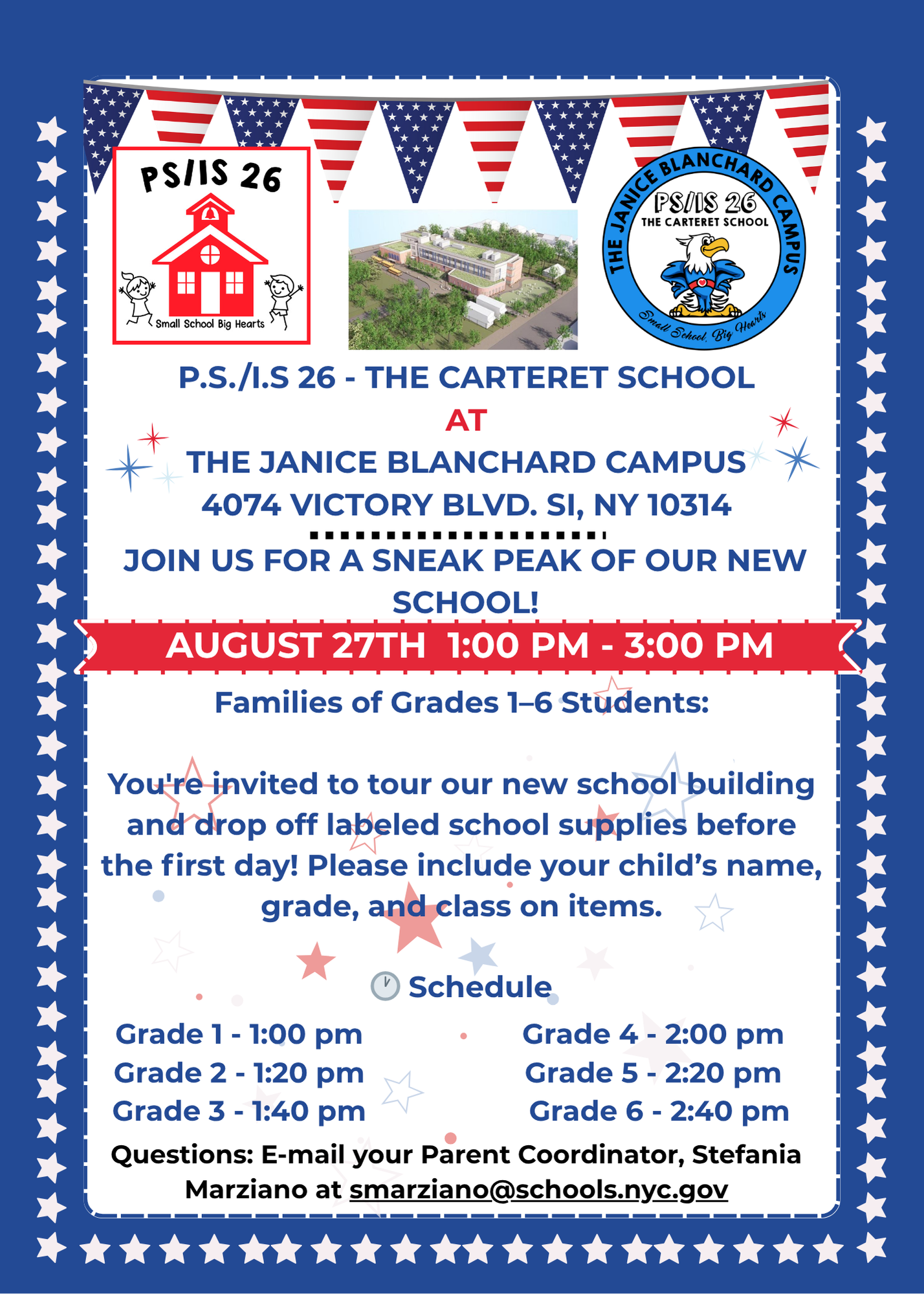 PS/IS 26

Small School Big Hearts

THE JANICE BLANCHARD CAMPUS
PS/IS 26
THE CARTERET SCHOOL
Small School, Big Hearts

P.S./I.S 26 - THE CARTERET SCHOOL
AT
THE JANICE BLANCHARD CAMPUS
4074 VICTORY BLVD. SI, NY 10314

JOIN US FOR A SNEAK PEAK OF OUR NEW SCHOOL!

AUGUST 27TH 1:00 PM - 3:00 PM

Families of Grades 1–6 Students:

You're invited to tour our new school building and drop off labeled school supplies before the first day! Please include your child's name, grade, and class on items.

Schedule

Grade 1 - 1:00 pm
Grade 2 - 1:20 pm
Grade 3 - 1:40 pm

Grade 4 - 2:00 pm
Grade 5 - 2:20 pm
Grade 6 - 2:40 pm

Questions: E-mail your Parent Coordinator, Stefania Marziano at smarziano@schools.nyc.gov